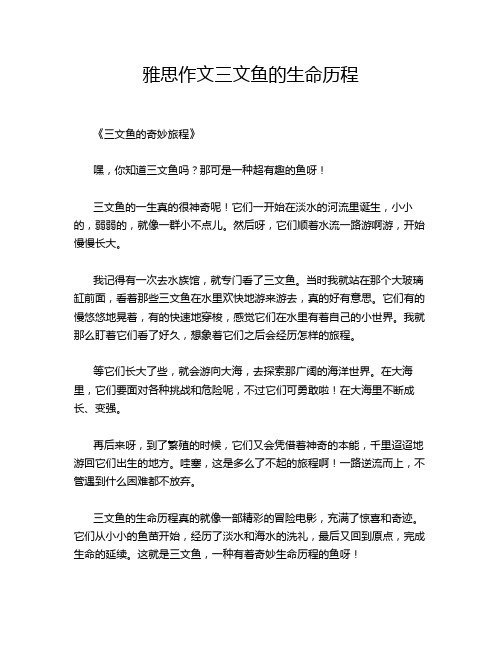 雅思作文三文鱼的生命历程

《三文鱼的奇妙旅程》

嘿，你知道三文鱼吗？那可是一种超有趣的鱼呀！

三文鱼的一生真的很神奇呢！它们一开始在淡水的河流里诞生，小小的，弱弱的，就像一群小不点儿。然后呀，它们顺着水流一路游啊游，开始慢慢长大。

我记得有一次去水族馆，就专门看了三文鱼。当时我就站在那个大玻璃缸前面，看着那些三文鱼在水里欢快地游来游去，真的好有意思。它们有的慢悠悠地晃着，有的快速地穿梭，感觉它们在水里有着自己的小世界。我就那么盯着它们看了好久，想象着它们之后会经历怎样的旅程。

等它们长大了些，就会游向大海，去探索那广阔的海洋世界。在大海里，它们要面对各种挑战和危险呢，不过它们可勇敢啦！在大海里不断成长、变强。

再后来呀，到了繁殖的时候，它们又会凭借着神奇的本能，千里迢迢地游回它们出生的地方。哇塞，这是多么了不起的旅程啊！一路逆流而上，不管遇到什么困难都不放弃。

三文鱼的生命历程真的就像一部精彩的冒险电影，充满了惊喜和奇迹。它们从小小的鱼苗开始，经历了淡水和海水的洗礼，最后又回到原点，完成生命的延续。这就是三文鱼，一种有着奇妙生命历程的鱼呀！